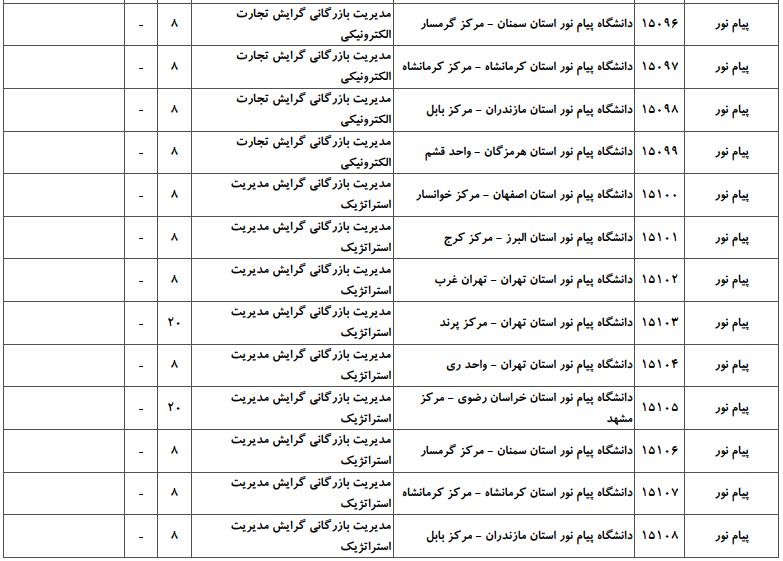 | پیام نور | ۱۵۰۹۶ | دانشگاه پیام نور استان سمنان - مرکز گرمسار | مدیریت بازرگانی گرایش تجارت الکترونیکی | ۸ | - | |
|---|---|---|---|---|---|---|
| پیام نور | ۱۵۰۹۷ | دانشگاه پیام نور استان کرمانشاه - مرکز کرمانشاه | مدیریت بازرگانی گرایش تجارت الکترونیکی | ۸ | - | |
| پیام نور | ۱۵۰۹۸ | دانشگاه پیام نور استان مازندران - مرکز بابل | مدیریت بازرگانی گرایش تجارت الکترونیکی | ۸ | - | |
| پیام نور | ۱۵۰۹۹ | دانشگاه پیام نور استان هرمزگان - واحد قشم | مدیریت بازرگانی گرایش تجارت الکترونیکی | ۸ | - | |
| پیام نور | ۱۵۱۰۰ | دانشگاه پیام نور استان اصفهان - مرکز خوانسار | مدیریت بازرگانی گرایش مدیریت استراتژیک | ۸ | - | |
| پیام نور | ۱۵۱۰۱ | دانشگاه پیام نور استان البرز - مرکز کرج | مدیریت بازرگانی گرایش مدیریت استراتژیک | ۸ | - | |
| پیام نور | ۱۵۱۰۲ | دانشگاه پیام نور استان تهران - تهران غرب | مدیریت بازرگانی گرایش مدیریت استراتژیک | ۸ | - | |
| پیام نور | ۱۵۱۰۳ | دانشگاه پیام نور استان تهران - مرکز پرند | مدیریت بازرگانی گرایش مدیریت استراتژیک | ۲۰ | - | |
| پیام نور | ۱۵۱۰۴ | دانشگاه پیام نور استان تهران - واحد ری | مدیریت بازرگانی گرایش مدیریت استراتژیک | ۸ | - | |
| پیام نور | ۱۵۱۰۵ | دانشگاه پیام نور استان خراسان رضوی - مرکز مشهد | مدیریت بازرگانی گرایش مدیریت استراتژیک | ۲۰ | - | |
| پیام نور | ۱۵۱۰۶ | دانشگاه پیام نور استان سمنان - مرکز گرمسار | مدیریت بازرگانی گرایش مدیریت استراتژیک | ۸ | - | |
| پیام نور | ۱۵۱۰۷ | دانشگاه پیام نور استان کرمانشاه - مرکز کرمانشاه | مدیریت بازرگانی گرایش مدیریت استراتژیک | ۸ | - | |
| پیام نور | ۱۵۱۰۸ | دانشگاه پیام نور استان مازندران - مرکز بابل | مدیریت بازرگانی گرایش مدیریت استراتژیک | ۸ | - | |